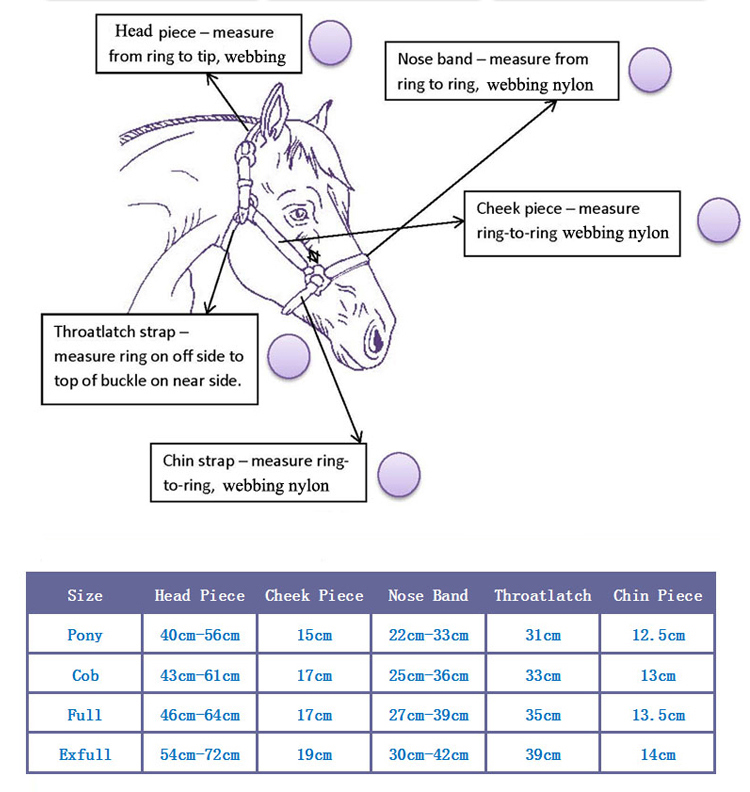 Head piece – measure from ring to tip, webbing

Nose band – measure from ring to ring, webbing nylon

Cheek piece – measure ring-to-ring webbing nylon

Throatlatch strap – measure ring on off side to top of buckle on near side.

Chin strap – measure ring-to-ring, webbing nylon

| Size | Head Piece | Cheek Piece | Nose Band | Throatlatch | Chin Piece |
|---|---|---|---|---|---|
| Pony | 40cm-56cm | 15cm | 22cm-33cm | 31cm | 12.5cm |
| Cob | 43cm-61cm | 17cm | 25cm-36cm | 33cm | 13cm |
| Full | 46cm-64cm | 17cm | 27cm-39cm | 35cm | 13.5cm |
| Exfull | 54cm-72cm | 19cm | 30cm-42cm | 39cm | 14cm |